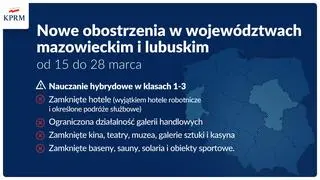 KPRM

Nowe obostrzenia w województwach mazowieckim i lubuskim
od 15 do 28 marca

Nauczanie hybrydowe w klasach 1-3

Zamknięte hotele (wyjątkiem hotele robotnicze i określone podróże służbowe)

Ograniczona działalność galerii handlowych

Zamknięte kina, teatry, muzea, galerie sztuki i kasyna

Zamknięte baseny, sauny, solaria i obiekty sportowe.